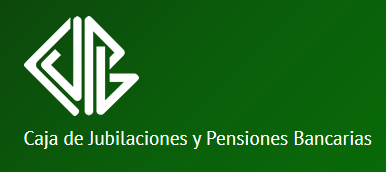 Caja de Jubilaciones y Pensiones Bancarias